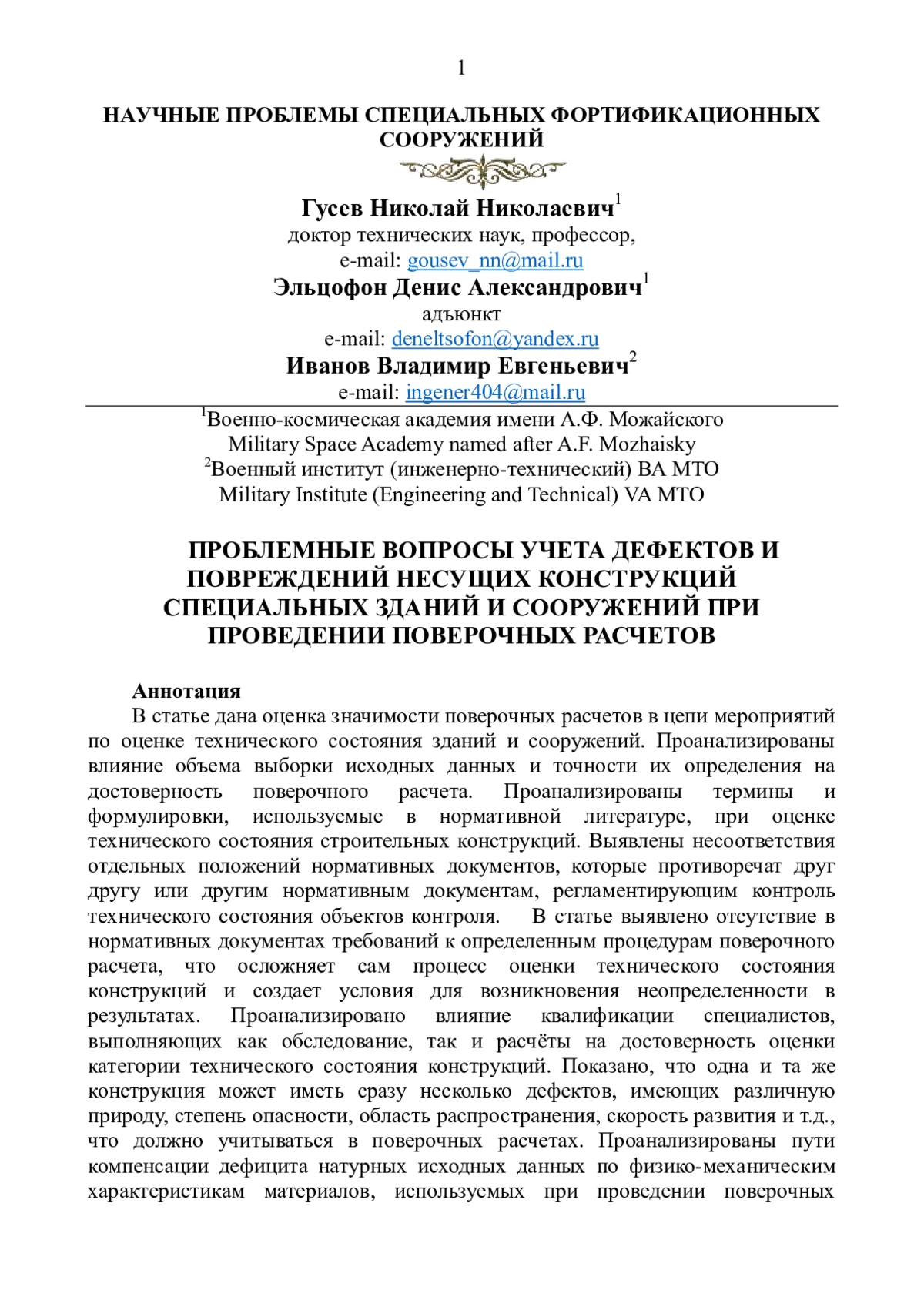 1

НАУЧНЫЕ ПРОБЛЕМЫ СПЕЦИАЛЬНЫХ ФОРТИФИКАЦИОННЫХ СООРУЖЕНИЙ

Гусев Николай Николаевич$^1$
доктор технических наук, профессор,
e-mail: gousev_nn@mail.ru
Эльцофон Денис Александрович$^1$
адъюнкт
e-mail: deneltsofon@yandex.ru
Иванов Владимир Евгеньевич$^2$
e-mail: ingener404@mail.ru

$^1$Военно-космическая академия имени А.Ф. Можайского
Military Space Academy named after A.F. Mozhaisky
$^2$Военный институт (инженерно-технический) ВА МТО
Military Institute (Engineering and Technical) VA MTO

ПРОБЛЕМНЫЕ ВОПРОСЫ УЧЕТА ДЕФЕКТОВ И ПОВРЕЖДЕНИЙ НЕСУЩИХ КОНСТРУКЦИЙ СПЕЦИАЛЬНЫХ ЗДАНИЙ И СООРУЖЕНИЙ ПРИ ПРОВЕДЕНИИ ПОВЕРОЧНЫХ РАСЧЕТОВ

Аннотация
В статье дана оценка значимости поверочных расчетов в цепи мероприятий по оценке технического состояния зданий и сооружений. Проанализированы влияние объема выборки исходных данных и точности их определения на достоверность поверочного расчета. Проанализированы термины и формулировки, используемые в нормативной литературе, при оценке технического состояния строительных конструкций. Выявлены несоответствия отдельных положений нормативных документов, которые противоречат друг другу или другим нормативным документам, регламентирующим контроль технического состояния объектов контроля. В статье выявлено отсутствие в нормативных документах требований к определенным процедурам поверочного расчета, что осложняет сам процесс оценки технического состояния конструкций и создает условия для возникновения неопределенности в результатах. Проанализировано влияние квалификации специалистов, выполняющих как обследование, так и расчёты на достоверность оценки категории технического состояния конструкций. Показано, что одна и та же конструкция может иметь сразу несколько дефектов, имеющих различную природу, степень опасности, область распространения, скорость развития и т.д., что должно учитываться в поверочных расчетах. Проанализированы пути компенсации дефицита натурных исходных данных по физико-механическим характеристикам материалов, используемых при проведении поверочных